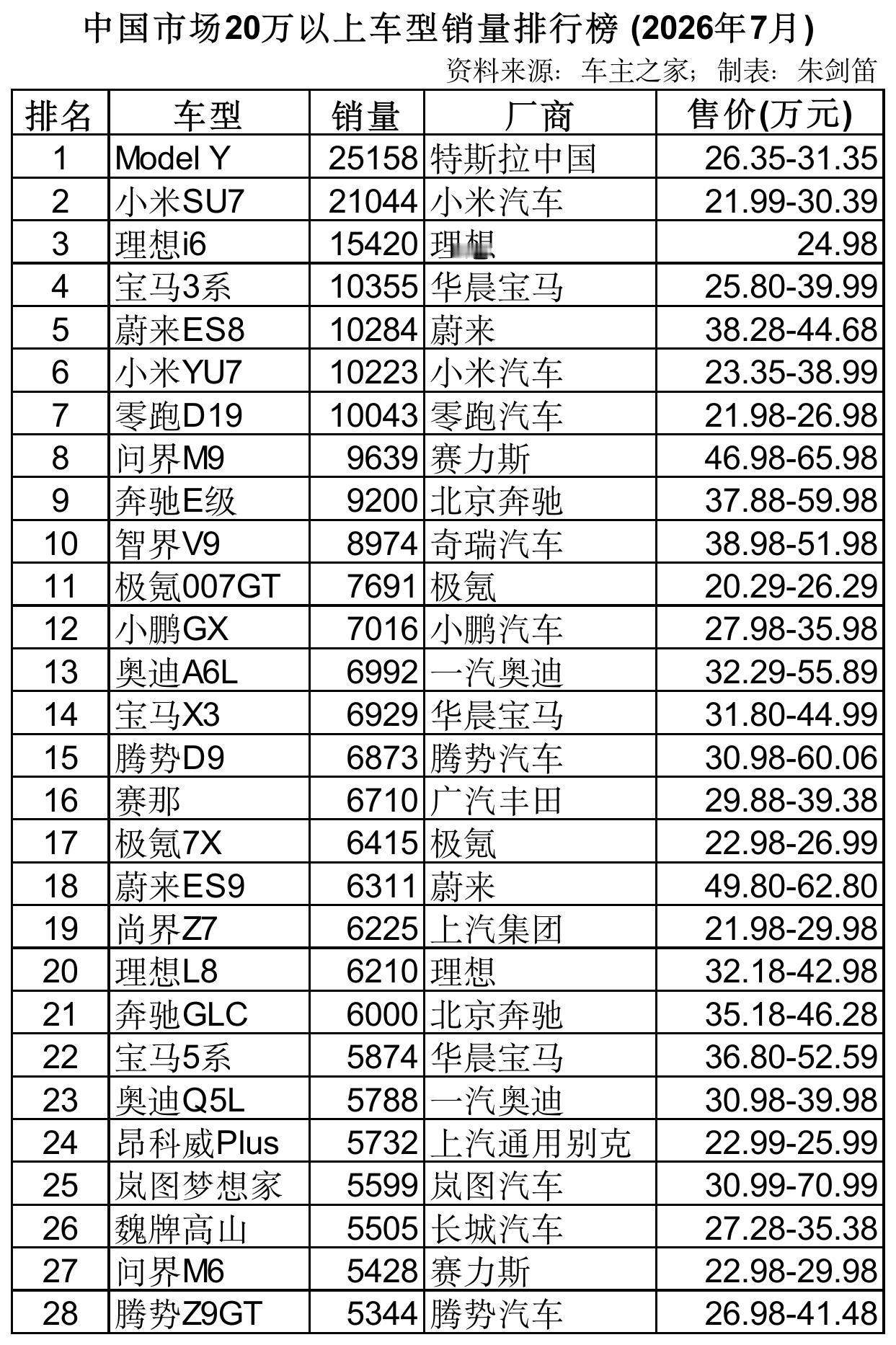 中国市场20万以上车型销量排行榜 (2026年7月)

资料来源：车主之家；制表：朱剑笛

| 排名 | 车型 | 销量 | 厂商 | 售价(万元) |
|---|---|---|---|---|
| 1 | Model Y | 25158 | 特斯拉中国 | 26.35-31.35 |
| 2 | 小米SU7 | 21044 | 小米汽车 | 21.99-30.39 |
| 3 | 理想i6 | 15420 | 理想 | 24.98 |
| 4 | 宝马3系 | 10355 | 华晨宝马 | 25.80-39.99 |
| 5 | 蔚来ES8 | 10284 | 蔚来 | 38.28-44.68 |
| 6 | 小米YU7 | 10223 | 小米汽车 | 23.35-38.99 |
| 7 | 零跑D19 | 10043 | 零跑汽车 | 21.98-26.98 |
| 8 | 问界M9 | 9639 | 赛力斯 | 46.98-65.98 |
| 9 | 奔驰E级 | 9200 | 北京奔驰 | 37.88-59.98 |
| 10 | 智界V9 | 8974 | 奇瑞汽车 | 38.98-51.98 |
| 11 | 极氪007GT | 7691 | 极氪 | 20.29-26.29 |
| 12 | 小鹏GX | 7016 | 小鹏汽车 | 27.98-35.98 |
| 13 | 奥迪A6L | 6992 | 一汽奥迪 | 32.29-55.89 |
| 14 | 宝马X3 | 6929 | 华晨宝马 | 31.80-44.99 |
| 15 | 腾势D9 | 6873 | 腾势汽车 | 30.98-60.06 |
| 16 | 赛那 | 6710 | 广汽丰田 | 29.88-39.38 |
| 17 | 极氪7X | 6415 | 极氪 | 22.98-26.99 |
| 18 | 蔚来ES9 | 6311 | 蔚来 | 49.80-62.80 |
| 19 | 尚界Z7 | 6225 | 上汽集团 | 21.98-29.98 |
| 20 | 理想L8 | 6210 | 理想 | 32.18-42.98 |
| 21 | 奔驰GLC | 6000 | 北京奔驰 | 35.18-46.28 |
| 22 | 宝马5系 | 5874 | 华晨宝马 | 36.80-52.59 |
| 23 | 奥迪Q5L | 5788 | 一汽奥迪 | 30.98-39.98 |
| 24 | 昂科威Plus | 5732 | 上汽通用别克 | 22.99-25.99 |
| 25 | 岚图梦想家 | 5599 | 岚图汽车 | 30.99-70.99 |
| 26 | 魏牌高山 | 5505 | 长城汽车 | 27.28-35.38 |
| 27 | 问界M6 | 5428 | 赛力斯 | 22.98-29.98 |
| 28 | 腾势Z9GT | 5344 | 腾势汽车 | 26.98-41.48 |